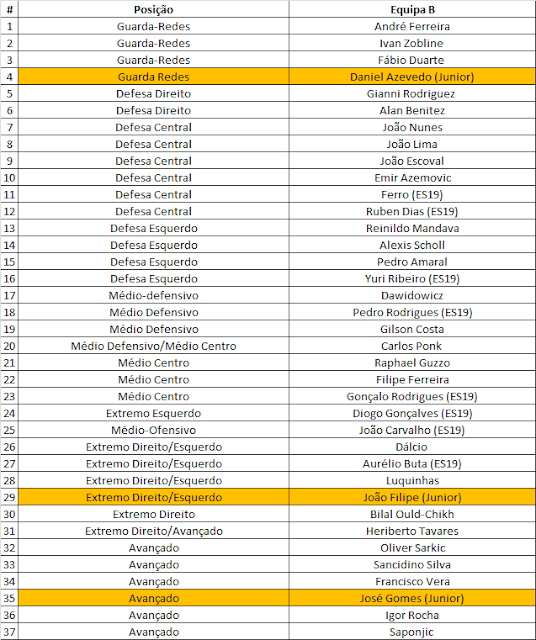 | # | Posição | Equipa B |
|---|---|---|
| 1 | Guarda-Redes | André Ferreira |
| 2 | Guarda-Redes | Ivan Zobline |
| 3 | Guarda-Redes | Fábio Duarte |
| 4 | Guarda Redes | Daniel Azevedo (Junior) |
| 5 | Defesa Direito | Gianni Rodriguez |
| 6 | Defesa Direito | Alan Benitez |
| 7 | Defesa Central | João Nunes |
| 8 | Defesa Central | João Lima |
| 9 | Defesa Central | João Escoval |
| 10 | Defesa Central | Emir Azemovic |
| 11 | Defesa Central | Ferro (ES19) |
| 12 | Defesa Central | Ruben Dias (ES19) |
| 13 | Defesa Esquerdo | Reinildo Mandava |
| 14 | Defesa Esquerdo | Alexis Scholl |
| 15 | Defesa Esquerdo | Pedro Amaral |
| 16 | Defesa Esquerdo | Yuri Ribeiro (ES19) |
| 17 | Médio-defensivo | Dawidowicz |
| 18 | Médio Defensivo | Pedro Rodrigues (ES19) |
| 19 | Médio Defensivo | Gilson Costa |
| 20 | Médio Defensivo/Médio Centro | Carlos Ponk |
| 21 | Médio Centro | Raphael Guzzo |
| 22 | Médio Centro | Filipe Ferreira |
| 23 | Médio Centro | Gonçalo Rodrigues (ES19) |
| 24 | Extremo Esquerdo | Diogo Gonçalves (ES19) |
| 25 | Médio-Ofensivo | João Carvalho (ES19) |
| 26 | Extremo Direito/Esquerdo | Dálcio |
| 27 | Extremo Direito/Esquerdo | Aurélio Buta (ES19) |
| 28 | Extremo Direito/Esquerdo | Luquinhas |
| 29 | Extremo Direito/Esquerdo | João Filipe (Junior) |
| 30 | Extremo Direito | Bilal Ould-Chikh |
| 31 | Extremo Direito/Avançado | Heriberto Tavares |
| 32 | Avançado | Oliver Sarkic |
| 33 | Avançado | Sancidino Silva |
| 34 | Avançado | Francisco Vera |
| 35 | Avançado | José Gomes (Junior) |
| 36 | Avançado | Igor Rocha |
| 37 | Avançado | Saponjic |